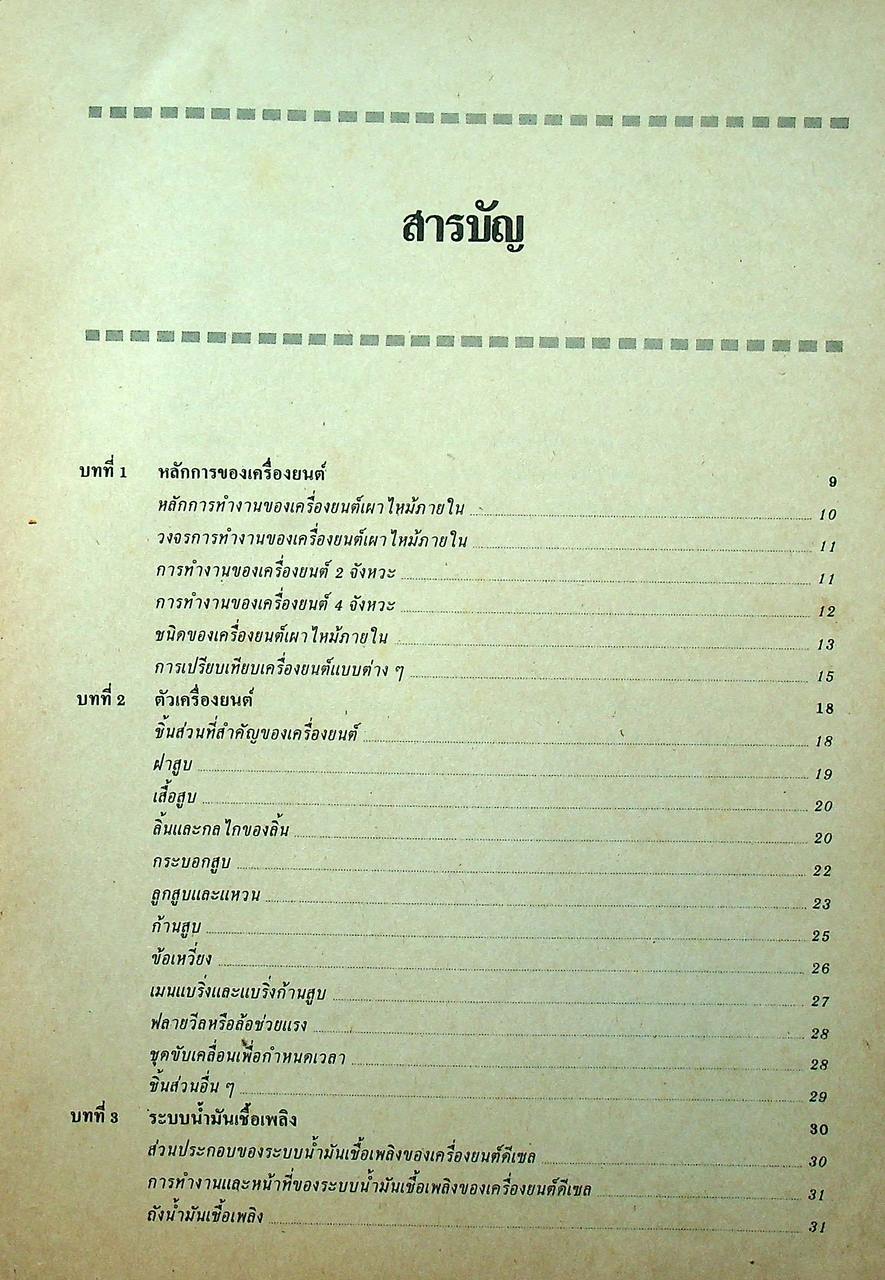 สารบัญ

บทที่ 1 หลักการของเครื่องยนต์ 9
หลักการทำงานของเครื่องยนต์เผาไหม้ภายใน 10
วงจรการทำงานของเครื่องยนต์เผาไหม้ภายใน 11
การทำงานของเครื่องยนต์ 2 จังหวะ 11
การทำงานของเครื่องยนต์ 4 จังหวะ 12
ชนิดของเครื่องยนต์เผาไหม้ภายใน 13
การเปรียบเทียบเครื่องยนต์แบบต่าง ๆ 15
บทที่ 2 ตัวเครื่องยนต์ 18
ชิ้นส่วนที่สำคัญของเครื่องยนต์ 18
ฝาสูบ 19
เสื้อสูบ 20
ลิ้นและกลไกของลิ้น 20
กระบอกสูบ 22
ลูกสูบและแหวน 23
ก้านสูบ 25
ข้อเหวี่ยง 26
เมนแบริ่งและแบริ่งก้านสูบ 27
ฟลายวีลหรือล้อช่วยแรง 28
ชุดขับเคลื่อนเพื่อกำหนดเวลา 28
ชิ้นส่วนอื่น ๆ 29
บทที่ 3 ระบบน้ำมันเชื้อเพลิง 30
ส่วนประกอบของระบบน้ำมันเชื้อเพลิงของเครื่องยนต์ดีเซล 30
การทำงานและหน้าที่ของระบบน้ำมันเชื้อเพลิงของเครื่องยนต์ดีเซล 31
ถังน้ำมันเชื้อเพลิง 31